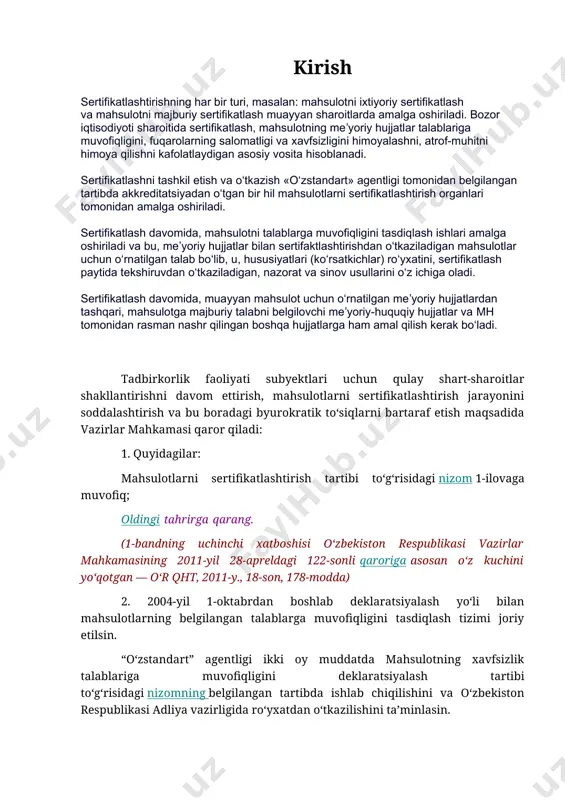 Kirish

Sertifikatlashtirishning har bir turi, masalan: mahsulotni ixtiyoriy sertifikatlash va mahsulotni majburiy sertifikatlash muayyan sharoitlarda amalga oshiriladi. Bozor iqtisodiyoti sharoitida sertifikatlash, mahsulotning me'yoriy hujjatlar talablariga muvofiqligini, fuqarolarning salomatligi va xavfsizligini himoyalashni, atrof-muhitni himoya qilishni kafolatlaydigan asosiy vosita hisoblanadi.

Sertifikatlashni tashkil etish va o'tkazish «O'zstandart» agentligi tomonidan belgilangan tartibda akkreditatsiyadan o'tgan bir hil mahsulotlarni sertifikatlashtirish organlari tomonidan amalga oshiriladi.

Sertifikatlash davomida, mahsulotni talablarga muvofiqligini tasdiqlash ishlari amalga oshiriladi va bu, me'yoriy hujjatlar bilan sertifaktlashtirishdan o'tkaziladigan mahsulotlar uchun o'rnatilgan talab bo'lib, u, hususiyatlari (ko'rsatkichlar) ro'yxatini, sertifikatlash paytida tekshiruvdan o'tkaziladigan, nazorat va sinov usullarini o'z ichiga oladi.

Sertifikatlash davomida, muayyan mahsulot uchun o'rnatilgan me'yoriy hujjatlardan tashqari, mahsulotga majburiy talabni belgilovchi me'yoriy-huquqiy hujjatlar va MH tomonidan rasman nashr qilingan boshqa hujjatlarga ham amal qilish kerak bo'ladi.

Tadbirkorlik faoliyati subyektlari uchun qulay shart-sharoitlar shakllantirishni davom ettirish, mahsulotlarni sertifikatlashtirish jarayonini soddalashtirish va bu boradagi byurokratik to'siqlarni bartaraf etish maqsadida Vazirlar Mahkamasi qaror qiladi:

1. Quyidagilar:

Mahsulotlarni sertifikatlashtirish tartibi to'g'risidagi nizom 1-ilovaga muvofiq;

Oldingi tahrirga qarang.

(1-bandning uchinchi xatboshisi O'zbekiston Respublikasi Vazirlar Mahkamasining 2011-yil 28-apreldagi 122-sonli qaroriga asosan o'z kuchini yo'qotgan — O'R QHT, 2011-y., 18-son, 178-modda)

2. 2004-yil 1-oktabrdan boshlab deklaratsiyalash yo'li bilan mahsulotlarning belgilangan talablarga muvofiqligini tasdiqlash tizimi joriy etilsin.

"O'zstandart" agentligi ikki oy muddatda Mahsulotning xavfsizlik talablariga muvofiqligini deklaratsiyalash tartibi to'g'risidagi nizomning belgilangan tartibda ishlab chiqilishini va O'zbekiston Respublikasi Adliya vazirligida ro'yxatdan o'tkazilishini ta'minlasin.

FaylHub.uz FaylHub.uz FaylHub.uz